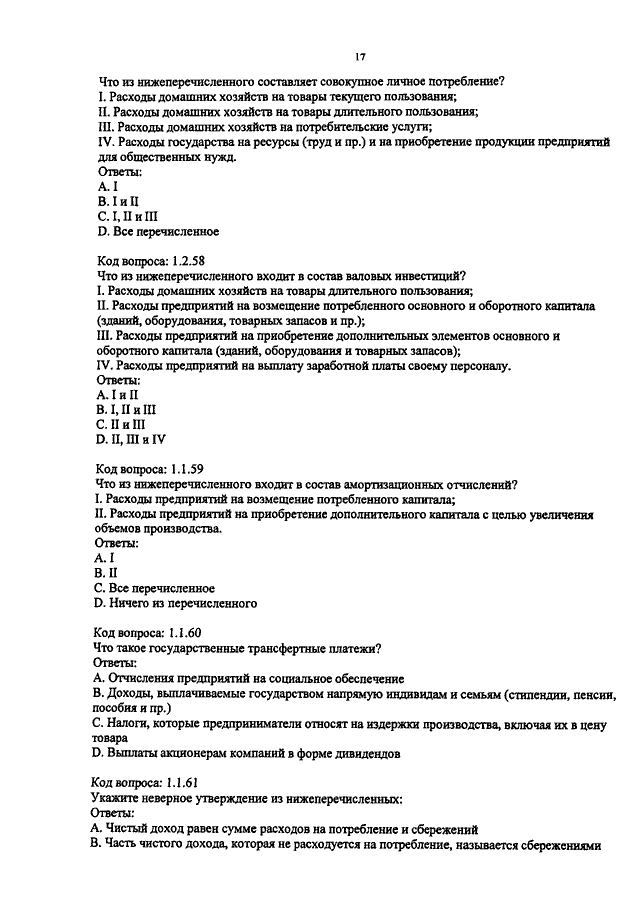 17

Что из нижеперечисленного составляет совокупное личное потребление?
I. Расходы домашних хозяйств на товары текущего пользования;
II. Расходы домашних хозяйств на товары длительного пользования;
III. Расходы домашних хозяйств на потребительские услуги;
IV. Расходы государства на ресурсы (труд и пр.) и на приобретение продукции предприятий для общественных нужд.
Ответы:
A. I
B. I и II
C. I, II и III
D. Все перечисленное

Код вопроса: 1.2.58
Что из нижеперечисленного входит в состав валовых инвестиций?
I. Расходы домашних хозяйств на товары длительного пользования;
II. Расходы предприятий на возмещение потребленного основного и оборотного капитала (зданий, оборудования, товарных запасов и пр.);
III. Расходы предприятий на приобретение дополнительных элементов основного и оборотного капитала (зданий, оборудования и товарных запасов);
IV. Расходы предприятий на выплату заработной платы своему персоналу.
Ответы:
A. I и II
B. I, II и III
C. II и III
D. II, III и IV

Код вопроса: 1.1.59
Что из нижеперечисленного входит в состав амортизационных отчислений?
I. Расходы предприятий на возмещение потребленного капитала;
II. Расходы предприятий на приобретение дополнительного капитала с целью увеличения объемов производства.
Ответы:
A. I
B. II
C. Все перечисленное
D. Ничего из перечисленного

Код вопроса: 1.1.60
Что такое государственные трансфертные платежи?
Ответы:
A. Отчисления предприятий на социальное обеспечение
B. Доходы, выплачиваемые государством напрямую индивидам и семьям (стипендии, пенсии, пособия и пр.)
C. Налоги, которые предприниматели относят на издержки производства, включая их в цену товара
D. Выплаты акционерам компаний в форме дивидендов

Код вопроса: 1.1.61
Укажите неверное утверждение из нижеперечисленных:
Ответы:
A. Чистый доход равен сумме расходов на потребление и сбережений
B. Часть чистого дохода, которая не расходуется на потребление, называется сбережениями